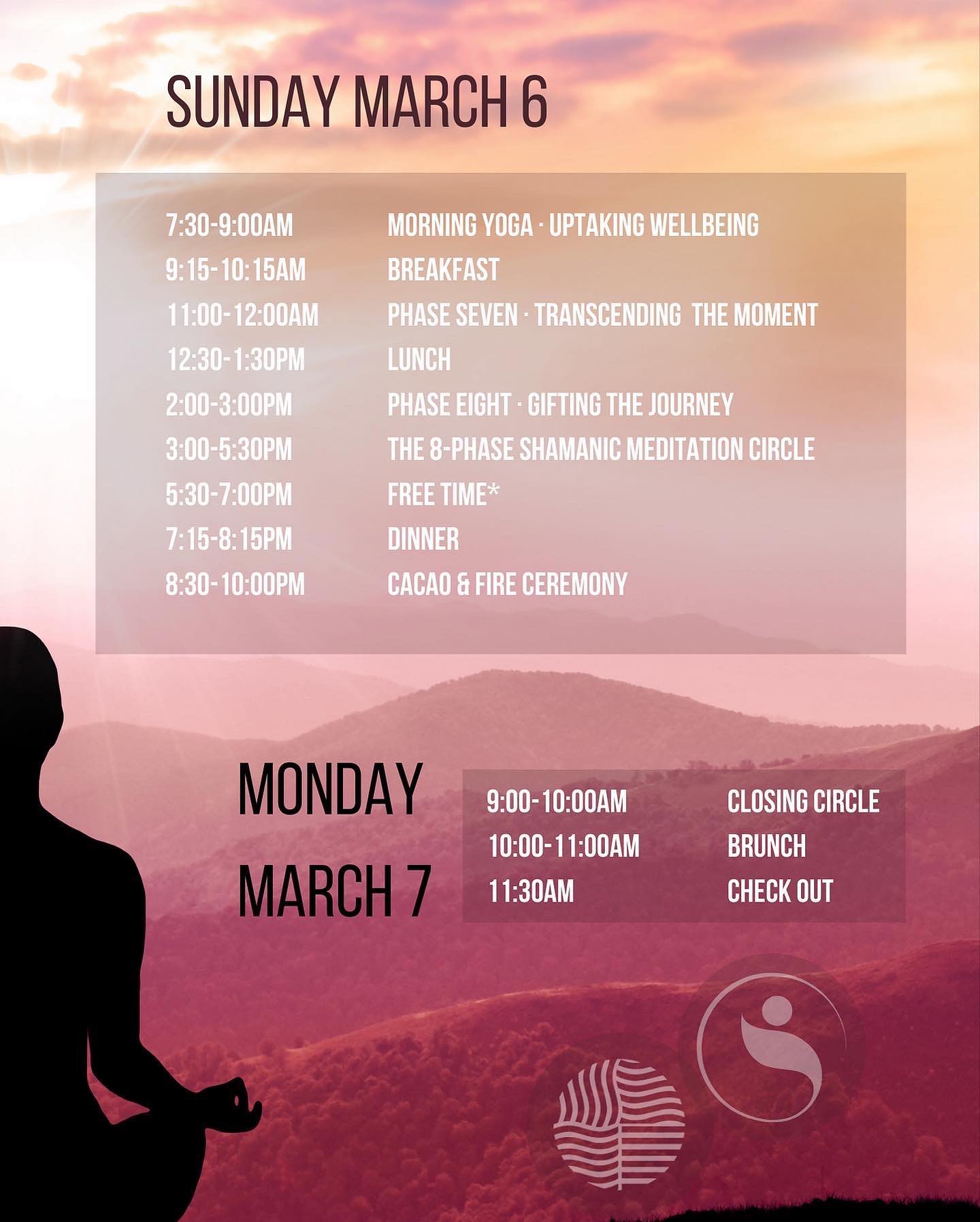 SUNDAY MARCH 6

7:30-9:00AM MORNING YOGA · UPTAKING WELLBEING
9:15-10:15AM BREAKFAST
11:00-12:00AM PHASE SEVEN · TRANSCENDING THE MOMENT
12:30-1:30PM LUNCH
2:00-3:00PM PHASE EIGHT · GIFTING THE JOURNEY
3:00-5:30PM THE 8-PHASE SHAMANIC MEDITATION CIRCLE
5:30-7:00PM FREE TIME*
7:15-8:15PM DINNER
8:30-10:00PM CACAO & FIRE CEREMONY

MONDAY
MARCH 7

9:00-10:00AM CLOSING CIRCLE
10:00-11:00AM BRUNCH
11:30AM CHECK OUT